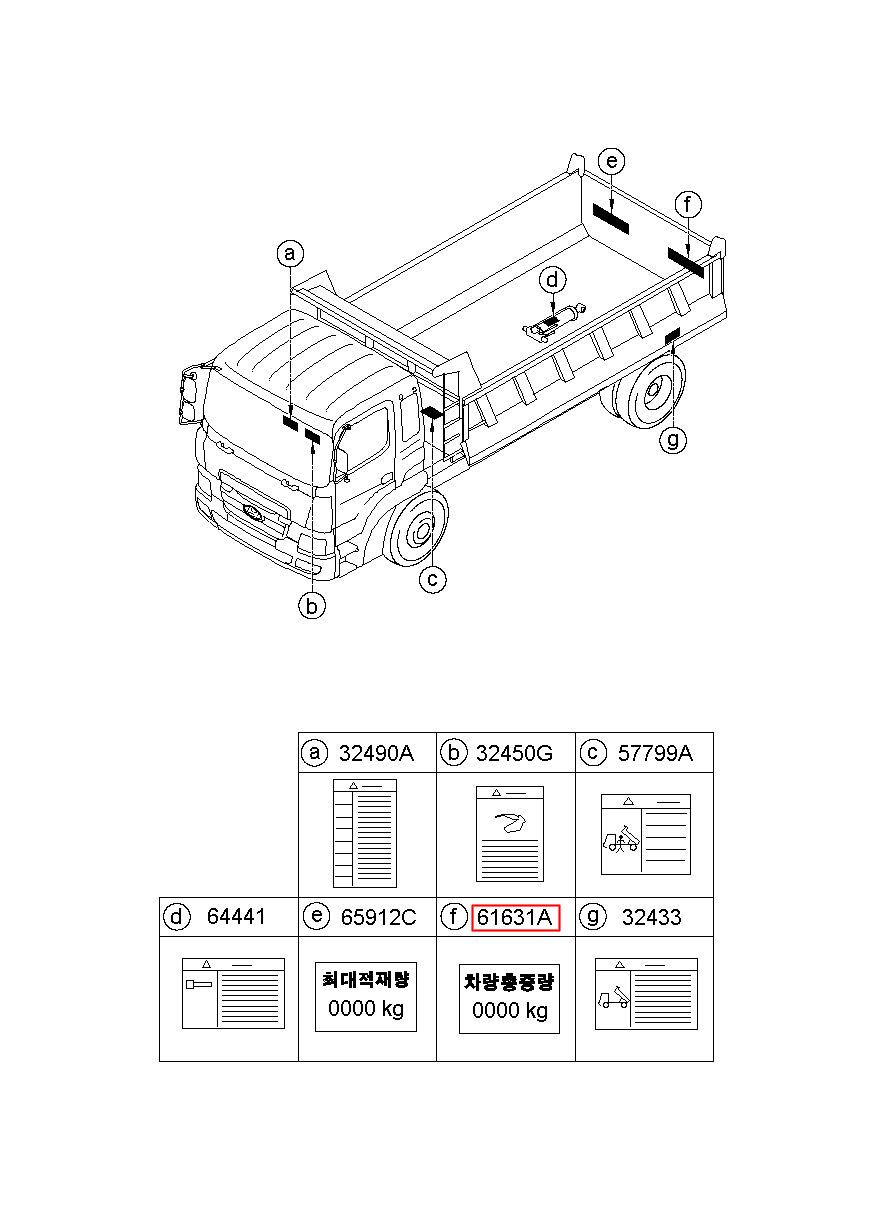 e
f
a
d
g
c
b

| | ⓐ 32490A | ⓑ 32450G | ⓒ 57799A |
|---|---|---|---|
| ⓓ 64441 | ⓔ 65912C | ⓕ 61631A | ⓖ 32433 |
| | 최대적재량 0000 kg | 차량총중량 0000 kg | |